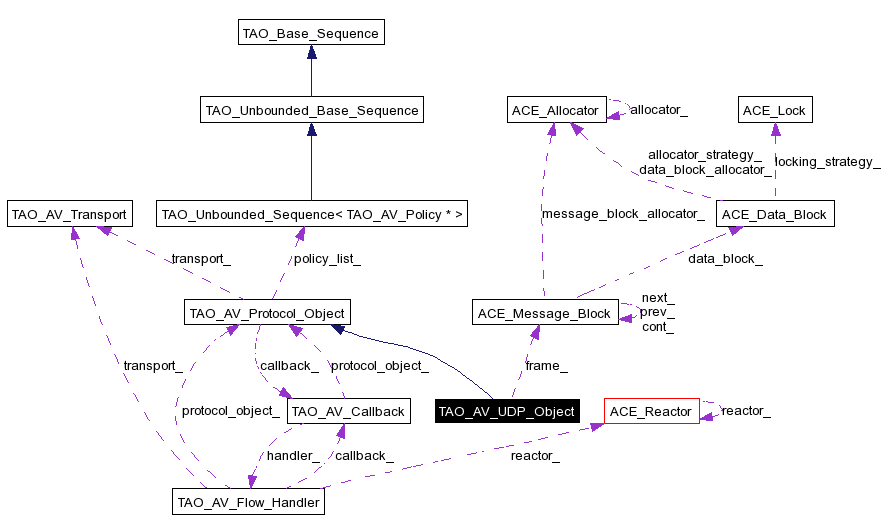 TAO_Base_Sequence

TAO_Unbounded_Base_Sequence

ACE_Allocator
allocator_

ACE_Lock

allocator_strategy_
data_block_allocator_
locking_strategy_

TAO_AV_Transport

TAO_Unbounded_Sequence< TAO_AV_Policy * >

message_block_allocator_

ACE_Data_Block

transport_

policy_list_

data_block_

TAO_AV_Protocol_Object

ACE_Message_Block
next_
prev_
cont_

transport_

callback_

protocol_object_

frame_

protocol_object_

TAO_AV_Callback

TAO_AV_UDP_Object

ACE_Reactor
reactor_

handler_

callback_

reactor_

TAO_AV_Flow_Handler